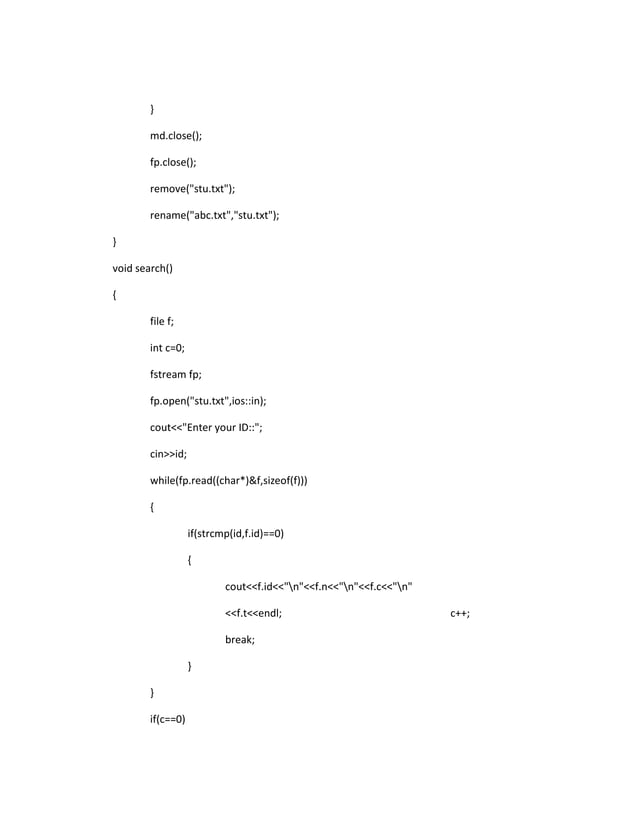 }

md.close();

fp.close();

remove("stu.txt");

rename("abc.txt","stu.txt");

}

void search()

{

file f;

int c=0;

fstream fp;

fp.open("stu.txt",ios::in);

cout<<"Enter your ID::";

cin>>id;

while(fp.read((char*)&f,sizeof(f)))

{

if(strcmp(id,f.id)==0)

{

cout<<f.id<<"\n"<<f.n<<"\n"<<f.c<<"\n"

<<f.t<<endl; c++;

break;

}

}

if(c==0)